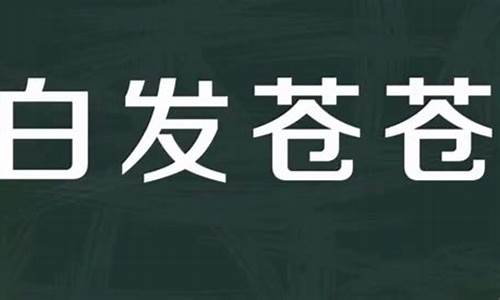 白发苍苍